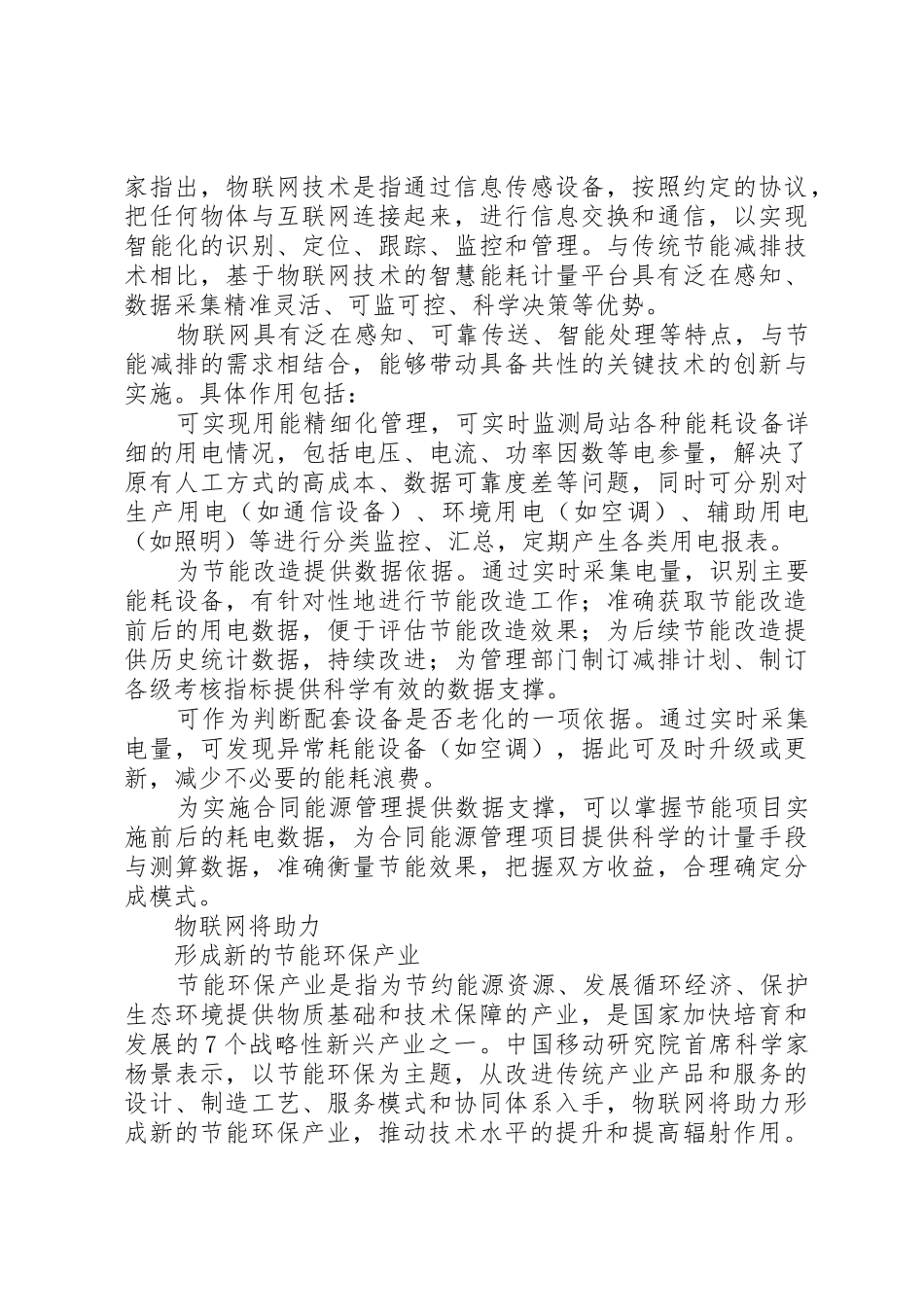 家指出，物联网技术是指通过信息传感设备，按照约定的协议，把任何物体与互联网连接起来，进行信息交换和通信，以实现智能化的识别、定位、跟踪、监控和管理。与传统节能减排技术相比，基于物联网技术的智慧能耗计量平台具有泛在感知、数据采集精准灵活、可监可控、科学决策等优势。

物联网具有泛在感知、可靠传送、智能处理等特点，与节能减排的需求相结合，能够带动具备共性的关键技术的创新与实施。具体作用包括：

可实现用能精细化管理，可实时监测局站各种能耗设备详细的用电情况，包括电压、电流、功率因数等电参量，解决了原有人工方式的高成本、数据可靠度差等问题，同时可分别对生产用电（如通信设备）、环境用电（如空调）、辅助用电（如照明）等进行分类监控、汇总，定期产生各类用电报表。

为节能改造提供数据依据。通过实时采集电量，识别主要能耗设备，有针对性地进行节能改造工作；准确获取节能改造前后的用电数据，便于评估节能改造效果；为后续节能改造提供历史统计数据，持续改进；为管理部门制订减排计划、制订各级考核指标提供科学有效的数据支撑。

可作为判断配套设备是否老化的一项依据。通过实时采集电量，可发现异常耗能设备（如空调），据此可及时升级或更新，减少不必要的能耗浪费。

为实施合同能源管理提供数据支撑，可以掌握节能项目实施前后的耗电数据，为合同能源管理项目提供科学的计量手段与测算数据，准确衡量节能效果，把握双方收益，合理确定分成模式。

物联网将助力

形成新的节能环保产业

节能环保产业是指为节约能源资源、发展循环经济、保护生态环境提供物质基础和技术保障的产业，是国家加快培育和发展的7个战略性新兴产业之一。中国移动研究院首席科学家杨景表示，以节能环保为主题，从改进传统产业产品和服务的设计、制造工艺、服务模式和协同体系入手，物联网将助力形成新的节能环保产业，推动技术水平的提升和提高辐射作用。